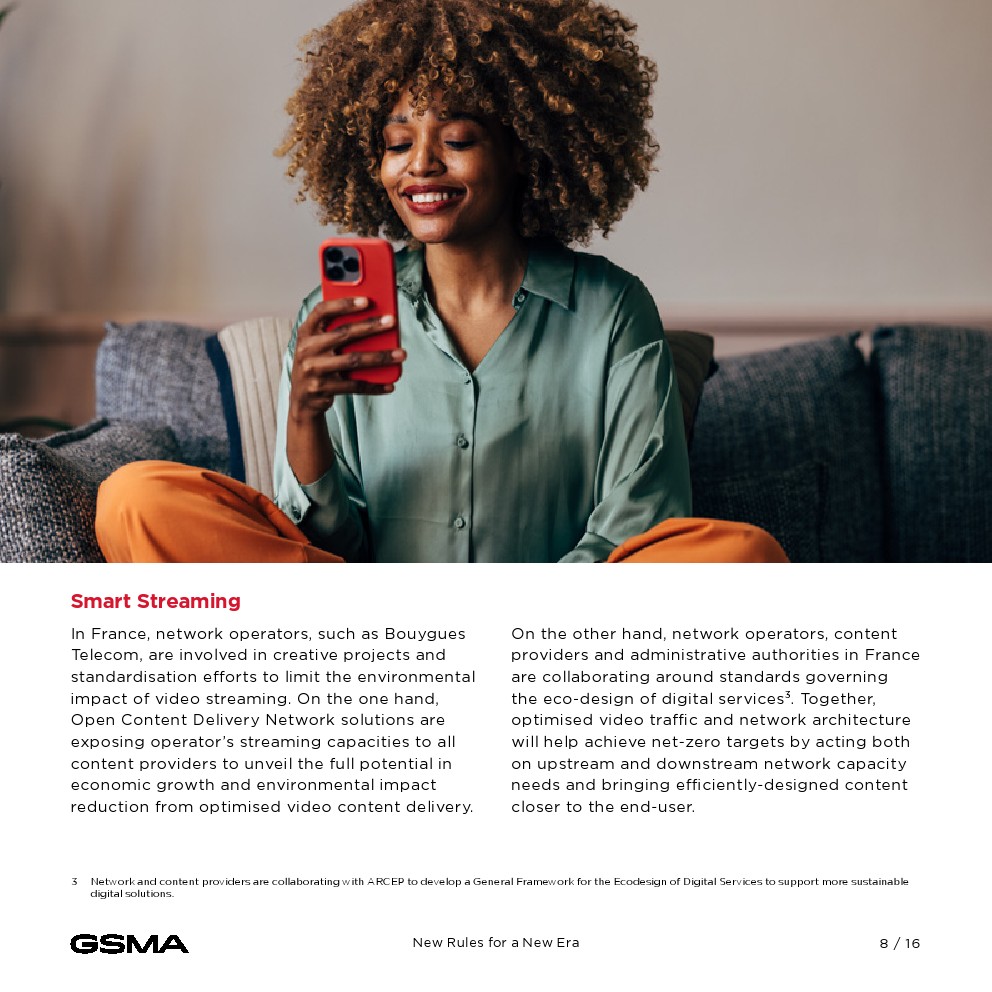 Smart Streaming

In France, network operators, such as Bouygues Telecom, are involved in creative projects and standardisation efforts to limit the environmental impact of video streaming. On the one hand, Open Content Delivery Network solutions are exposing operator's streaming capacities to all content providers to unveil the full potential in economic growth and environmental impact reduction from optimised video content delivery.

On the other hand, network operators, content providers and administrative authorities in France are collaborating around standards governing the eco-design of digital services$^3$. Together, optimised video traffic and network architecture will help achieve net-zero targets by acting both on upstream and downstream network capacity needs and bringing efficiently-designed content closer to the end-user.

3 Network and content providers are collaborating with ARCEP to develop a General Framework for the Ecodesign of Digital Services to support more sustainable digital solutions.

GSMA

New Rules for a New Era

8 / 16